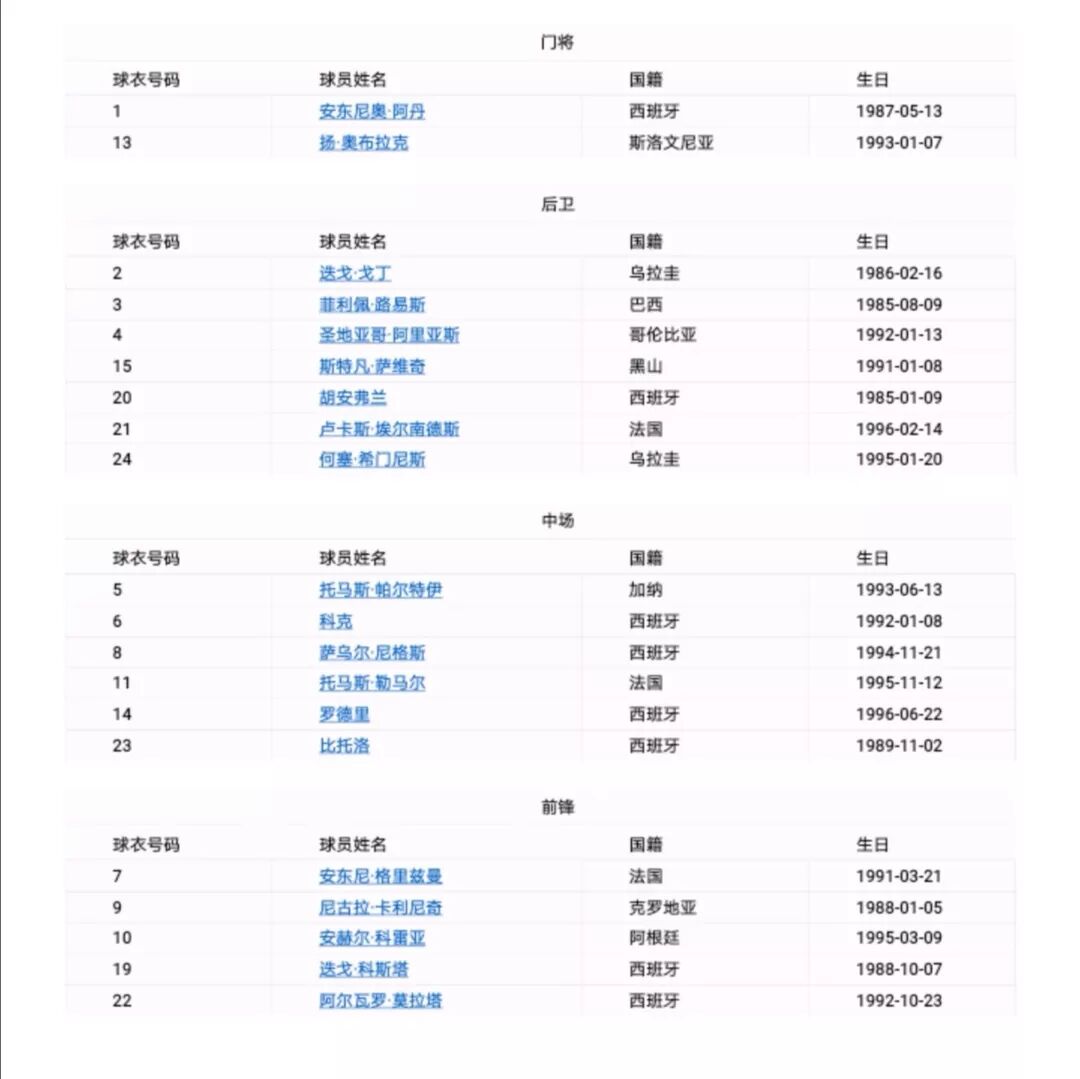 门将

| 球衣号码 | 球员姓名 | 国籍 | 生日 |
|---|---|---|---|
| 1 | 安东尼奥·阿丹 | 西班牙 | 1987-05-13 |
| 13 | 扬·奥布拉克 | 斯洛文尼亚 | 1993-01-07 |

后卫

| 球衣号码 | 球员姓名 | 国籍 | 生日 |
|---|---|---|---|
| 2 | 迭戈·戈丁 | 乌拉圭 | 1986-02-16 |
| 3 | 菲利佩·路易斯 | 巴西 | 1985-08-09 |
| 4 | 圣地亚哥·阿里亚斯 | 哥伦比亚 | 1992-01-13 |
| 15 | 斯特凡·萨维奇 | 黑山 | 1991-01-08 |
| 20 | 胡安弗兰 | 西班牙 | 1985-01-09 |
| 21 | 卢卡斯·埃尔南德斯 | 法国 | 1996-02-14 |
| 24 | 何塞·希门尼斯 | 乌拉圭 | 1995-01-20 |

中场

| 球衣号码 | 球员姓名 | 国籍 | 生日 |
|---|---|---|---|
| 5 | 托马斯·帕尔特伊 | 加纳 | 1993-06-13 |
| 6 | 科克 | 西班牙 | 1992-01-08 |
| 8 | 萨乌尔·尼格斯 | 西班牙 | 1994-11-21 |
| 11 | 托马斯·勒马尔 | 法国 | 1995-11-12 |
| 14 | 罗德里 | 西班牙 | 1996-06-22 |
| 23 | 比托洛 | 西班牙 | 1989-11-02 |

前锋

| 球衣号码 | 球员姓名 | 国籍 | 生日 |
|---|---|---|---|
| 7 | 安东尼·格里兹曼 | 法国 | 1991-03-21 |
| 9 | 尼古拉·卡利尼奇 | 克罗地亚 | 1988-01-05 |
| 10 | 安赫尔·科雷亚 | 阿根廷 | 1995-03-09 |
| 19 | 迭戈·科斯塔 | 西班牙 | 1988-10-07 |
| 22 | 阿尔瓦罗·莫拉塔 | 西班牙 | 1992-10-23 |